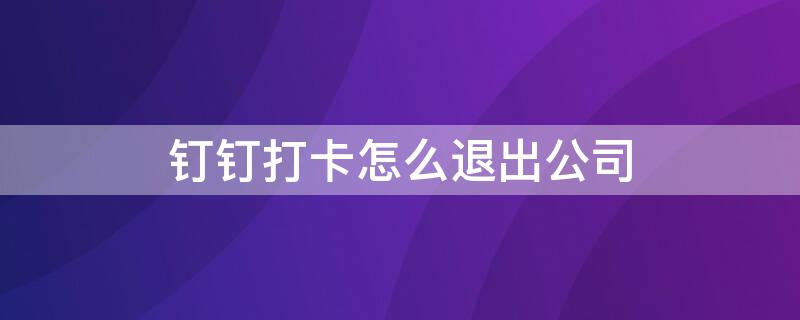 钉钉打卡怎么退出公司